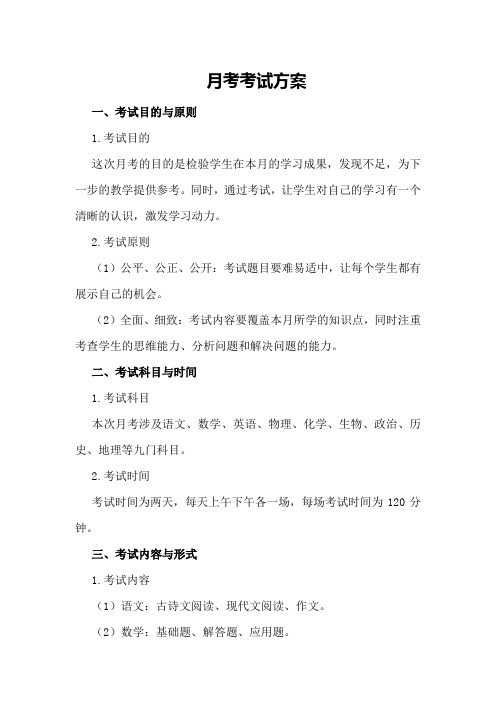 月考考试方案

一、考试目的与原则

1.考试目的

这次月考的目的是检验学生在本月的学习成果，发现不足，为下一步的教学提供参考。同时，通过考试，让学生对自己的学习有一个清晰的认识，激发学习动力。

2.考试原则

（1）公平、公正、公开：考试题目要难易适中，让每个学生都有展示自己的机会。

（2）全面、细致：考试内容要覆盖本月所学的知识点，同时注重考查学生的思维能力、分析问题和解决问题的能力。

二、考试科目与时间

1.考试科目

本次月考涉及语文、数学、英语、物理、化学、生物、政治、历史、地理等九门科目。

2.考试时间

考试时间为两天，每天上午下午各一场，每场考试时间为 120 分钟。

三、考试内容与形式

1.考试内容

（1）语文：古诗文阅读、现代文阅读、作文。

（2）数学：基础题、解答题、应用题。